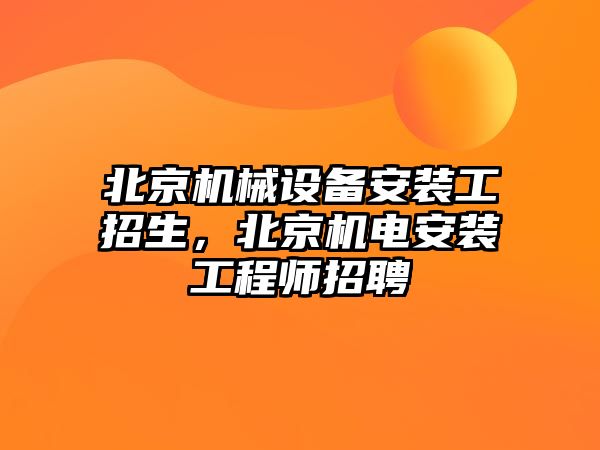 北京机械设备安装工招生，北京机电安装工程师招聘